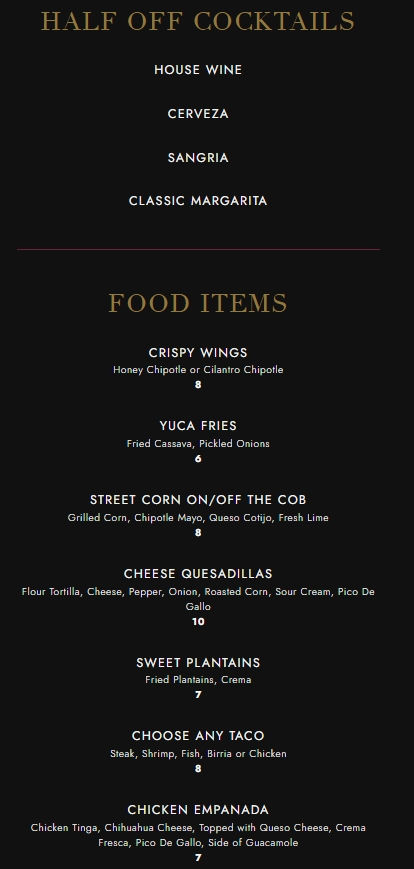 HALF OFF COCKTAILS

HOUSE WINE

CERVEZA

SANGRIA

CLASSIC MARGARITA

FOOD ITEMS

CRISPY WINGS
Honey Chipotle or Cilantro Chipotle
8

YUCA FRIES
Fried Cassava, Pickled Onions
6

STREET CORN ON/OFF THE COB
Grilled Corn, Chipotle Mayo, Queso Cotijo, Fresh Lime
8

CHEESE QUESADILLAS
Flour Tortilla, Cheese, Pepper, Onion, Roasted Corn, Sour Cream, Pico De Gallo
10

SWEET PLANTAINS
Fried Plantains, Crema
7

CHOOSE ANY TACO
Steak, Shrimp, Fish, Birria or Chicken
8

CHICKEN EMPANADA
Chicken Tinga, Chihuahua Cheese, Topped with Queso Cheese, Crema Fresca, Pico De Gallo, Side of Guacamole
7